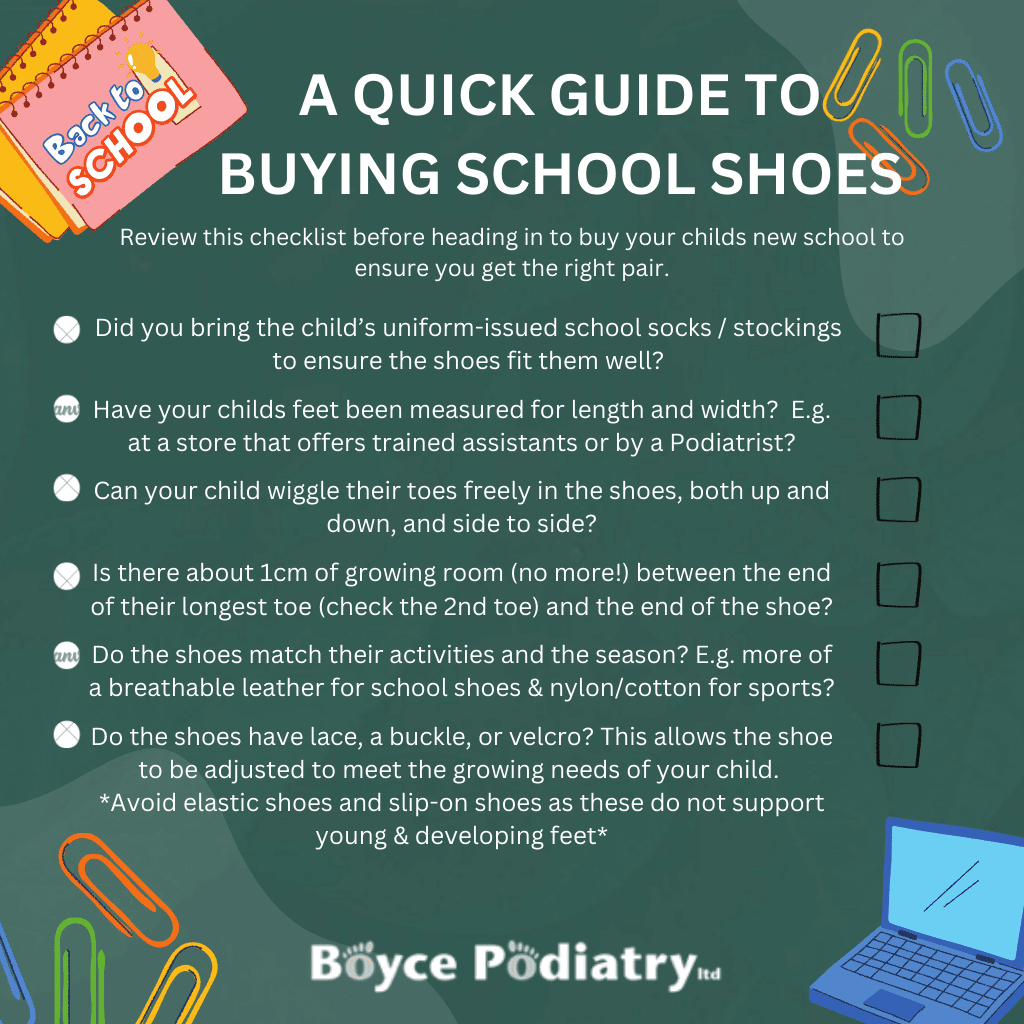 Back to SCHOOL

A QUICK GUIDE TO BUYING SCHOOL SHOES

Review this checklist before heading in to buy your childs new school to ensure you get the right pair.

Did you bring the child's uniform-issued school socks / stockings to ensure the shoes fit them well?

Have your childs feet been measured for length and width? E.g. at a store that offers trained assistants or by a Podiatrist?

Can your child wiggle their toes freely in the shoes, both up and down, and side to side?

Is there about 1cm of growing room (no more!) between the end of their longest toe (check the 2nd toe) and the end of the shoe?

Do the shoes match their activities and the season? E.g. more of a breathable leather for school shoes & nylon/cotton for sports?

Do the shoes have lace, a buckle, or velcro? This allows the shoe to be adjusted to meet the growing needs of your child. *Avoid elastic shoes and slip-on shoes as these do not support young & developing feet*

Boyce Podiatry ltd